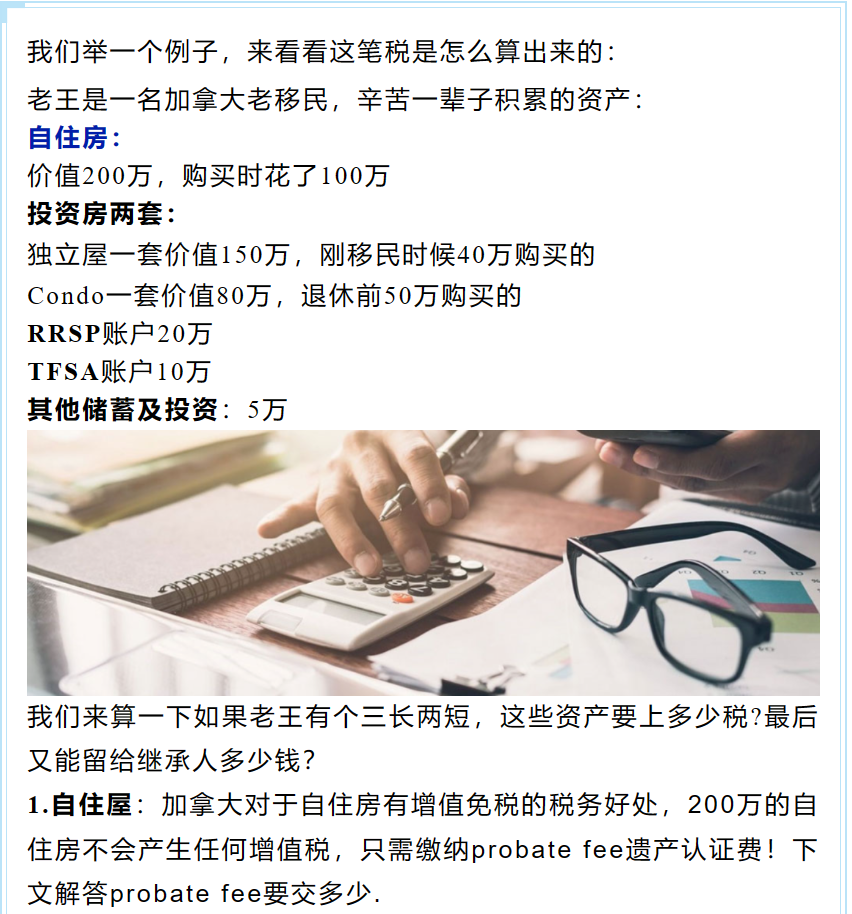 我们举一个例子，来看看这笔税是怎么算出来的：

老王是一名加拿大老移民，辛苦一辈子积累的资产：

自住房：
价值200万，购买时花了100万

投资房两套：
独立屋一套价值150万，刚移民时候40万购买的
Condo一套价值80万，退休前50万购买的

RRSP账户20万
TFSA账户10万
其他储蓄及投资：5万

我们来算一下如果老王有个三长两短，这些资产要上多少税?最后又能留给继承人多少钱?

1.自住屋：加拿大对于自住房有增值免税的税务好处，200万的自住房不会产生任何增值税，只需缴纳probate fee遗产认证费！下文解答probate fee要交多少.